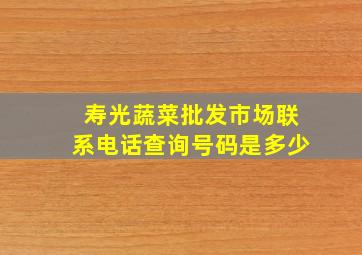 寿光蔬菜批发市场联系电话查询号码是多少